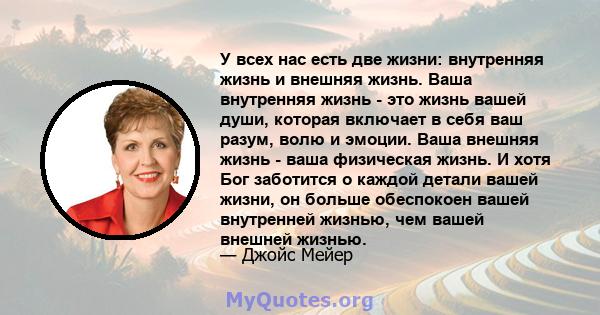 У всех нас есть две жизни: внутренняя жизнь и внешняя жизнь. Ваша внутренняя жизнь - это жизнь вашей души, которая включает в себя ваш разум, волю и эмоции. Ваша внешняя жизнь - ваша физическая жизнь. И хотя Бог заботится о каждой детали вашей жизни, он больше обеспокоен вашей внутренней жизнью, чем вашей внешней жизнью.
— Джойс Мейер

MyQuotes.org